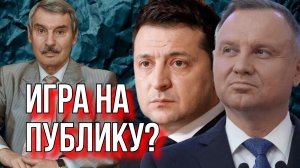 ИГРА НА ПУБЛИКУ?